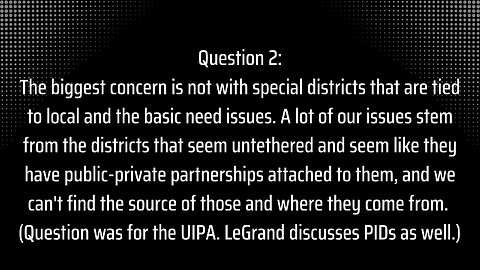 Question 2:
The biggest concern is not with special districts that are tied to local and the basic need issues. A lot of our issues stem from the districts that seem untethered and seem like they have public-private partnerships attached to them, and we can't find the source of those and where they come from. (Question was for the UIPA. LeGrand discusses PIDs as well.)